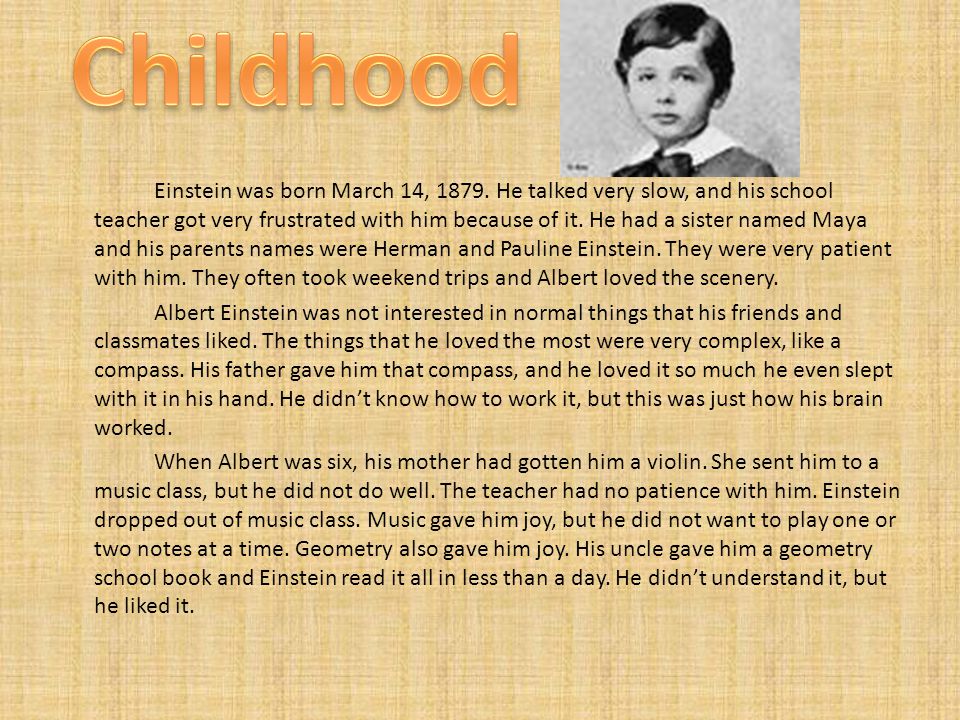 Childhood

Einstein was born March 14, 1879. He talked very slow, and his school teacher got very frustrated with him because of it. He had a sister named Maya and his parents names were Herman and Pauline Einstein. They were very patient with him. They often took weekend trips and Albert loved the scenery.

Albert Einstein was not interested in normal things that his friends and classmates liked. The things that he loved the most were very complex, like a compass. His father gave him that compass, and he loved it so much he even slept with it in his hand. He didn't know how to work it, but this was just how his brain worked.

When Albert was six, his mother had gotten him a violin. She sent him to a music class, but he did not do well. The teacher had no patience with him. Einstein dropped out of music class. Music gave him joy, but he did not want to play one or two notes at a time. Geometry also gave him joy. His uncle gave him a geometry school book and Einstein read it all in less than a day. He didn't understand it, but he liked it.